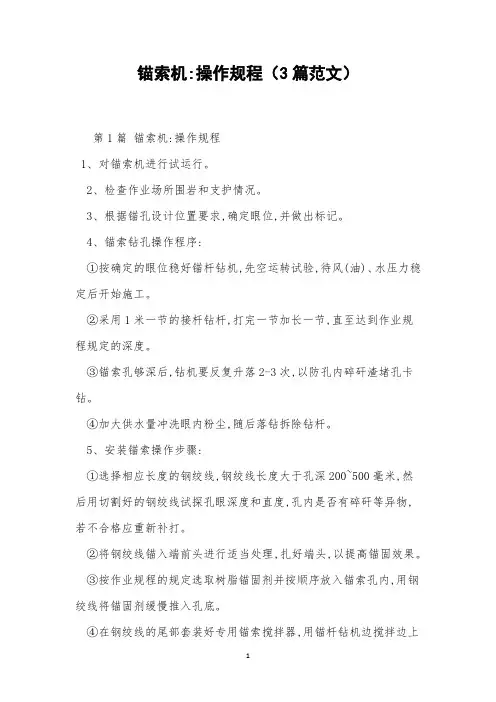 锚索机:操作规程（3篇范文）

第1篇 锚索机:操作规程

1、对锚索机进行试运行。

2、检查作业场所围岩和支护情况。

3、根据锚孔设计位置要求,确定眼位,并做出标记。

4、锚索钻孔操作程序:

①按确定的眼位稳好锚杆钻机,先空运转试验,待风(油)、水压力稳定后开始施工。

②采用1米一节的接杆钻杆,打完一节加长一节,直至达到作业规程规定的深度。

③锚索孔够深后,钻机要反复升落2-3次,以防孔内碎矸渣堵孔卡钻。

④加大供水量冲洗眼内粉尘,随后落钻拆除钻杆。

5、安装锚索操作步骤:

①选择相应长度的钢绞线,钢绞线长度大于孔深200~500毫米,然后用切割好的钢绞线试探孔眼深度和直度,孔内是否有碎矸等异物,若不合格应重新补打。

②将钢绞线锚入端前头进行适当处理,扎好端头,以提高锚固效果。

③按作业规程的规定选取树脂锚固剂并按顺序放入锚索孔内,用钢绞线将锚固剂缓慢推入孔底。

④在钢绞线的尾部套装好专用锚索搅拌器,用锚杆钻机边搅拌边上

1